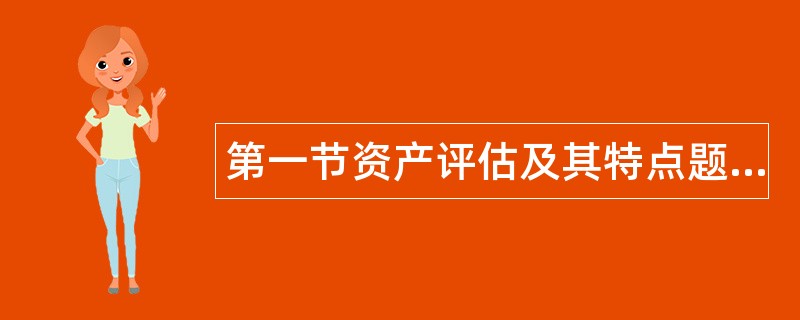 第一节资产评估及其特点题...